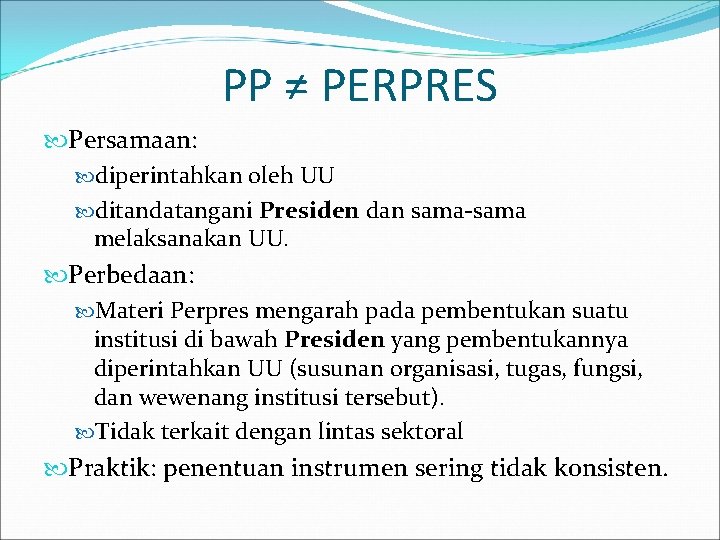 PP ≠ PERPRES

Persamaan:

diperintahkan oleh UU

ditandatangani Presiden dan sama-sama melaksanakan UU.

Perbedaan:

Materi Perpres mengarah pada pembentukan suatu institusi di bawah Presiden yang pembentukannya diperintahkan UU (susunan organisasi, tugas, fungsi, dan wewenang institusi tersebut).

Tidak terkait dengan lintas sektoral

Praktik: penentuan instrumen sering tidak konsisten.